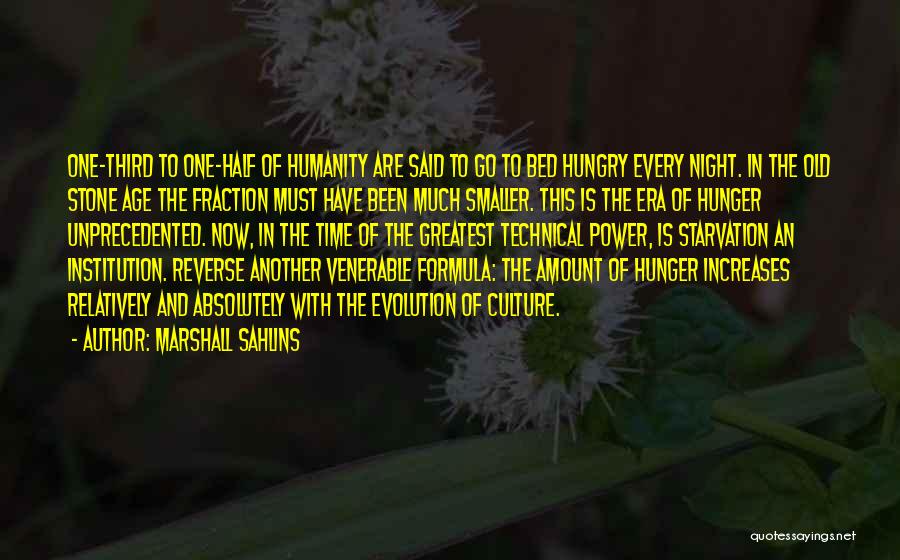 ONE-THIRD TO ONE-HALF OF HUMANITY ARE SAID TO GO TO BED HUNGRY EVERY NIGHT. IN THE OLD STONE AGE THE FRACTION MUST HAVE BEEN MUCH SMALLER. THIS IS THE ERA OF HUNGER UNPRECEDENTED. NOW, IN THE TIME OF THE GREATEST TECHNICAL POWER, IS STARVATION AN INSTITUTION. REVERSE ANOTHER VENERABLE FORMULA: THE AMOUNT OF HUNGER INCREASES RELATIVELY AND ABSOLUTELY WITH THE EVOLUTION OF CULTURE.

- AUTHOR: MARSHALL SAHLINS

quotessayings.net